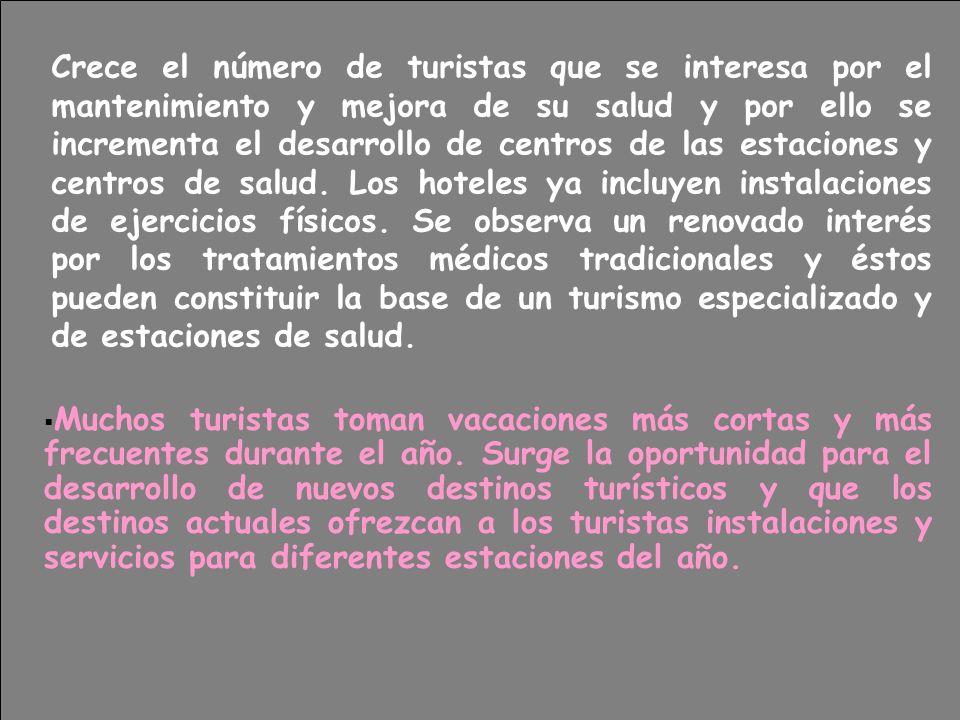 Crece el número de turistas que se interesa por el mantenimiento y mejora de su salud y por ello se incrementa el desarrollo de centros de las estaciones y centros de salud. Los hoteles ya incluyen instalaciones de ejercicios físicos. Se observa un renovado interés por los tratamientos médicos tradicionales y éstos pueden constituir la base de un turismo especializado y de estaciones de salud.

▪Muchos turistas toman vacaciones más cortas y más frecuentes durante el año. Surge la oportunidad para el desarrollo de nuevos destinos turísticos y que los destinos actuales ofrezcan a los turistas instalaciones y servicios para diferentes estaciones del año.